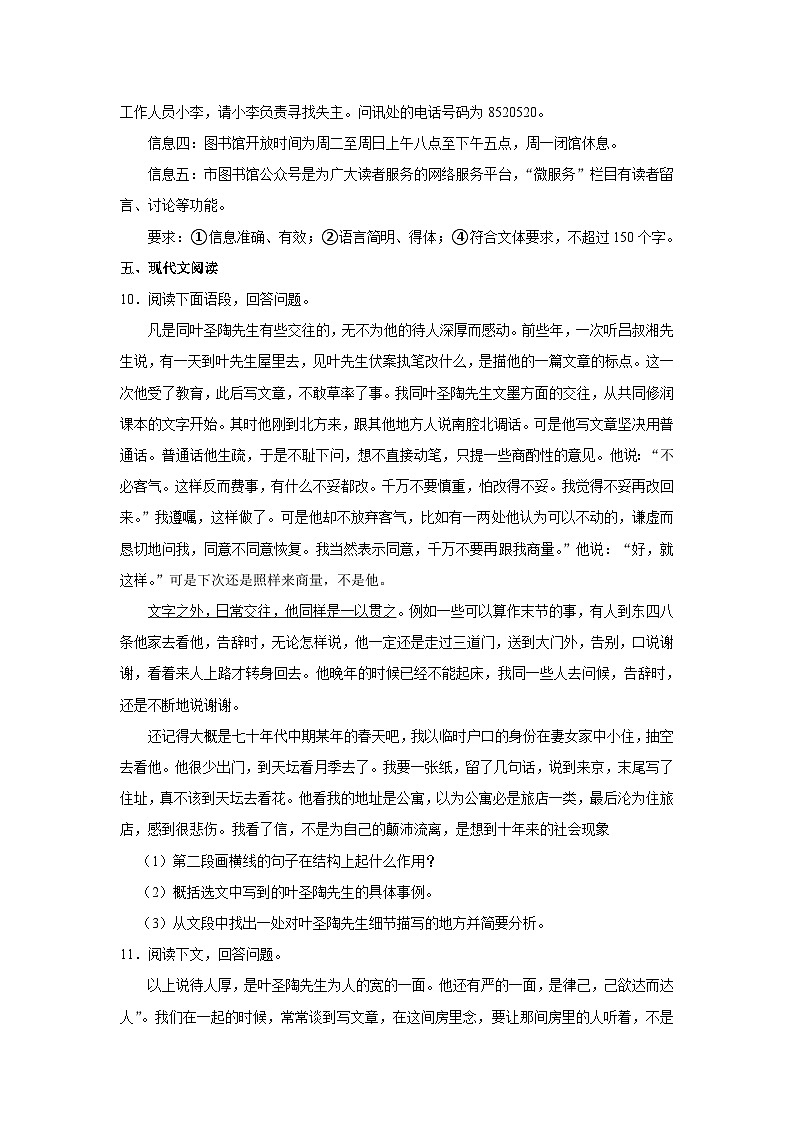 工作人员小李，请小李负责寻找失主。问讯处的电话号码为 8520520。

信息四：图书馆开放时间为周二至周日上午八点至下午五点，周一闭馆休息。

信息五：市图书馆公众号是为广大读者服务的网络服务平台，“微服务”栏目有读者留言、讨论等功能。

要求：①信息准确、有效；②语言简明、得体；④符合文体要求，不超过 150 个字。

五、现代文阅读

10．阅读下面语段，回答问题。

凡是同叶圣陶先生有些交往的，无不为他的待人深厚而感动。前些年，一次听吕叔湘先生说，有一天到叶先生屋里去，见叶先生伏案执笔改什么，是描他的一篇文章的标点。这一次他受了教育，此后写文章，不敢草率了事。我同叶圣陶先生文墨方面的交往，从共同修润课本的文字开始。其时他刚到北方来，跟其他地方人说南腔北调话。可是他写文章坚决用普通话。普通话他生疏，于是不耻下问，想不直接动笔，只提一些商酌性的意见。他说：“不必客气。这样反而费事，有什么不妥都改。千万不要慎重，怕改得不妥。我觉得不妥再改回来。”我遵嘱，这样做了。可是他却不放弃客气，比如有一两处他认为可以不动的，谦虚而恳切地问我，同意不同意恢复。我当然表示同意，千万不要再跟我商量。”他说：“好，就这样。”可是下次还是照样来商量，不是他。

文字之外，日常交往，他同样是一以贯之。例如一些可以算作末节的事，有人到东四八条他家去看他，告辞时，无论怎样说，他一定还是走过三道门，送到大门外，告别，口说谢谢，看着来人上路才转身回去。他晚年的时候已经不能起床，我同一些人去问候，告辞时，还是不断地说谢谢。

还记得大概是七十年代中期某年的春天吧，我以临时户口的身份在妻女家中小住，抽空去看他。他很少出门，到天坛看月季去了。我要一张纸，留了几句话，说到来京，末尾写了住址，真不该到天坛去看花。他看我的地址是公寓，以为公寓必是旅店一类，最后沦为住旅店，感到很悲伤。我看了信，不是为自己的颠沛流离，是想到十年来的社会现象

（1）第二段画横线的句子在结构上起什么作用？

（2）概括选文中写到的叶圣陶先生的具体事例。

（3）从文段中找出一处对叶圣陶先生细节描写的地方并简要分析。

11．阅读下文，回答问题。

以上说待人厚，是叶圣陶先生为人的宽的一面。他还有严的一面，是律己，己欲达而达人”。我们在一起的时候，常常谈到写文章，在这间房里念，要让那间房里的人听着，不是